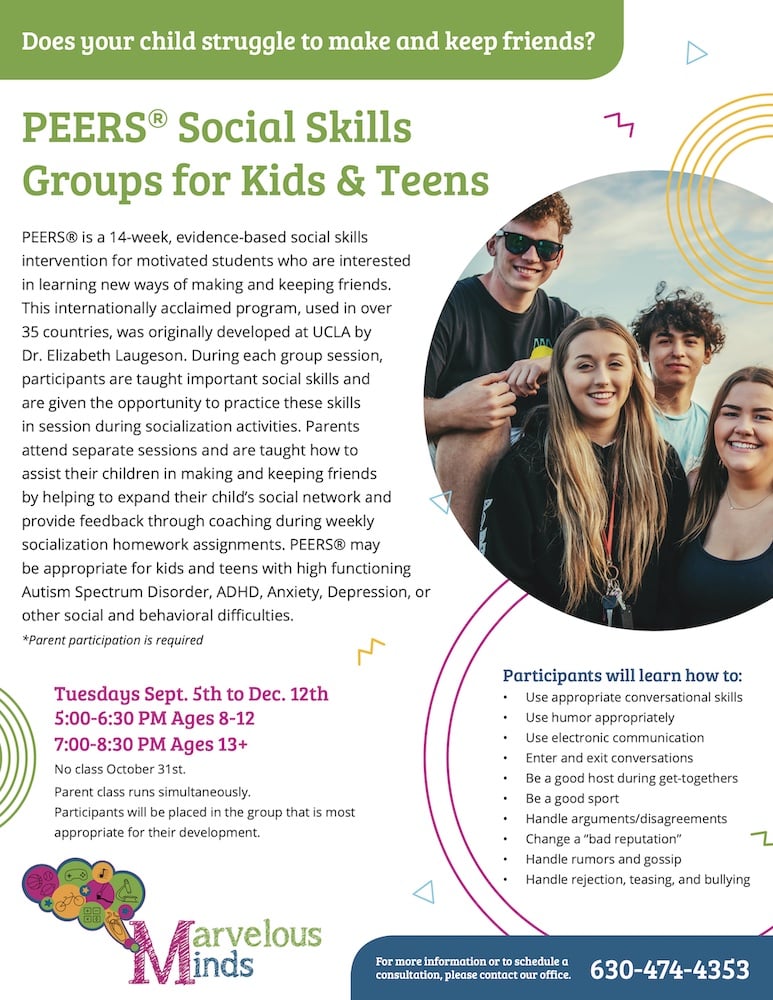 Does your child struggle to make and keep friends?

PEERS® Social Skills Groups for Kids & Teens

PEERS® is a 14-week, evidence-based social skills intervention for motivated students who are interested in learning new ways of making and keeping friends. This internationally acclaimed program, used in over 35 countries, was originally developed at UCLA by Dr. Elizabeth Laugeson. During each group session, participants are taught important social skills and are given the opportunity to practice these skills in session during socialization activities. Parents attend separate sessions and are taught how to assist their children in making and keeping friends by helping to expand their child's social network and provide feedback through coaching during weekly socialization homework assignments. PEERS® may be appropriate for kids and teens with high functioning Autism Spectrum Disorder, ADHD, Anxiety, Depression, or other social and behavioral difficulties.
*Parent participation is required

Tuesdays Sept. 5th to Dec. 12th
5:00-6:30 PM Ages 8-12
7:00-8:30 PM Ages 13+
No class October 31st.
Parent class runs simultaneously.
Participants will be placed in the group that is most appropriate for their development.

Participants will learn how to:
• Use appropriate conversational skills
• Use humor appropriately
• Use electronic communication
• Enter and exit conversations
• Be a good host during get-togethers
• Be a good sport
• Handle arguments/disagreements
• Change a "bad reputation"
• Handle rumors and gossip
• Handle rejection, teasing, and bullying

Marvelous Minds

For more information or to schedule a consultation, please contact our office. 630-474-4353